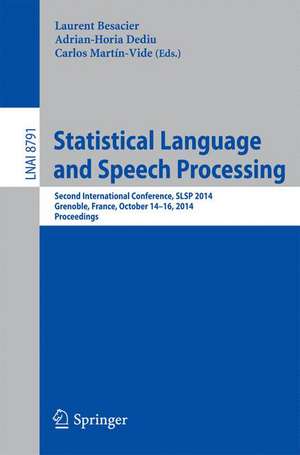 Laurent Besacier
Adrian-Horia Dediu
Carlos Martín-Vide (Eds.)

LNAI 8791

Statistical Language and Speech Processing

Second International Conference, SLSP 2014
Grenoble, France, October 14–16, 2014
Proceedings

Springer